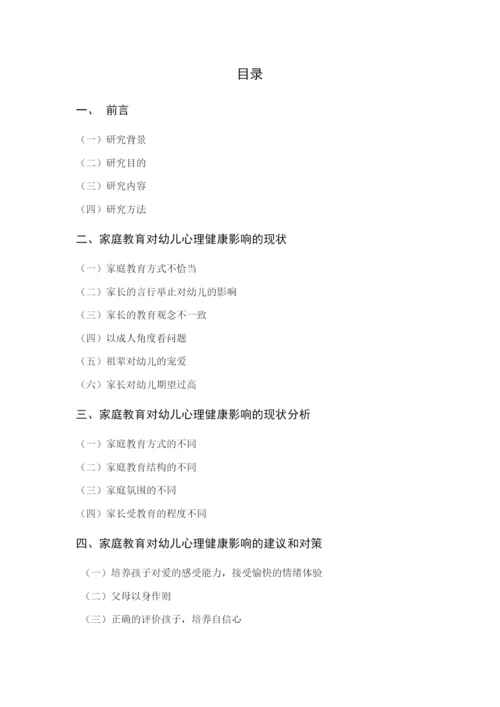 目录

一、 前言

（一）研究背景

（二）研究目的

（三）研究内容

（四）研究方法

二、家庭教育对幼儿心理健康影响的现状

（一）家庭教育方式不恰当

（二）家长的言行举止对幼儿的影响

（三）家长的教育观念不一致

（四）以成人角度看问题

（五）祖辈对幼儿的宠爱

（六）家长对幼儿期望过高

三、家庭教育对幼儿心理健康影响的现状分析

（一）家庭教育方式的不同

（二）家庭教育结构的不同

（三）家庭氛围的不同

（四）家长受教育的程度不同

四、家庭教育对幼儿心理健康影响的建议和对策

（一）培养孩子对爱的感受能力，接受愉快的情绪体验

（二）父母以身作则

（三）正确的评价孩子，培养自信心